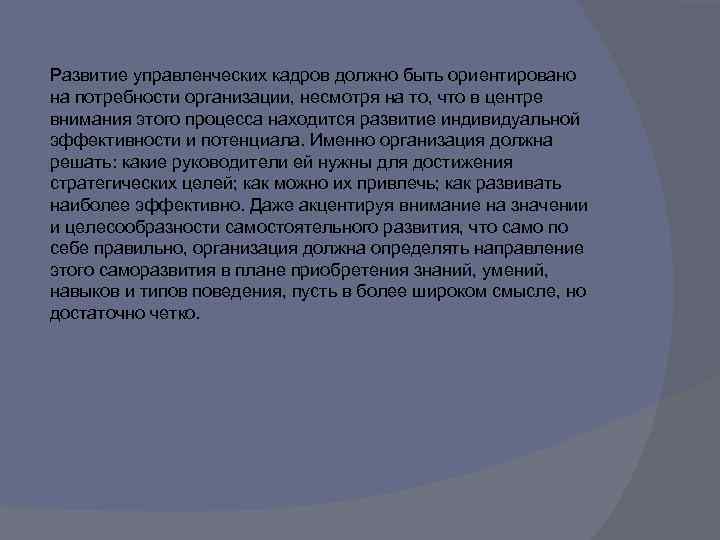 Развитие управленческих кадров должно быть ориентировано на потребности организации, несмотря на то, что в центре внимания этого процесса находится развитие индивидуальной эффективности и потенциала. Именно организация должна решать: какие руководители ей нужны для достижения стратегических целей; как можно их привлечь; как развивать наиболее эффективно. Даже акцентируя внимание на значении и целесообразности самостоятельного развития, что само по себе правильно, организация должна определять направление этого саморазвития в плане приобретения знаний, умений, навыков и типов поведения, пусть в более широком смысле, но достаточно четко.